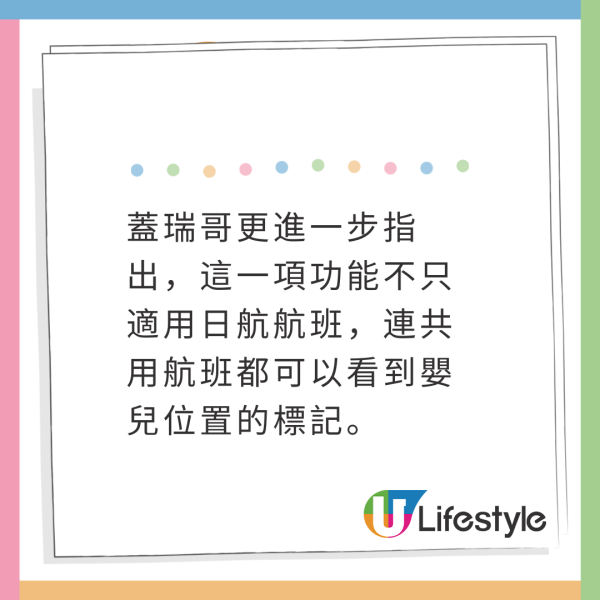 蓋瑞哥更進一步指出，這一項功能不只適用日航航班，連共用航班都可以看到嬰兒位置的標記。

U Lifestyle